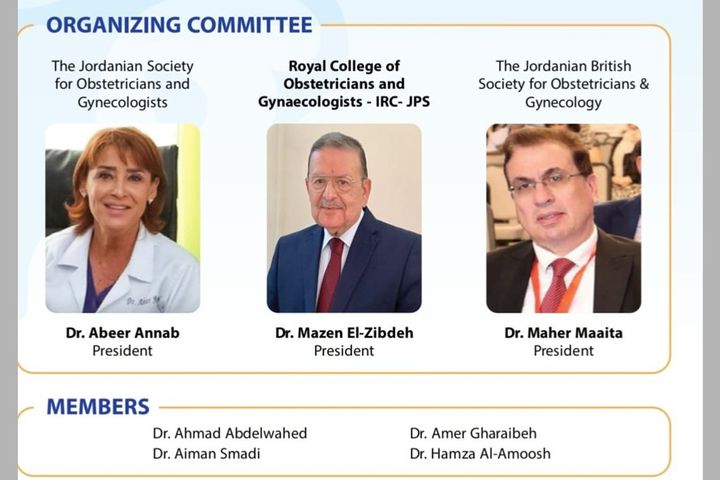 ORGANIZING COMMITTEE

The Jordanian Society for Obstetricians and Gynecologists

Dr. Abeer Annab
President

Royal College of Obstetricians and Gynaecologists - IRC- JPS

Dr. Mazen El-Zibdeh
President

The Jordanian British Society for Obstetricians & Gynecology

Dr. Maher Maaita
President

MEMBERS

Dr. Ahmad Abdelwahed
Dr. Aiman Smadi

Dr. Amer Gharaibeh
Dr. Hamza Al-Amoosh